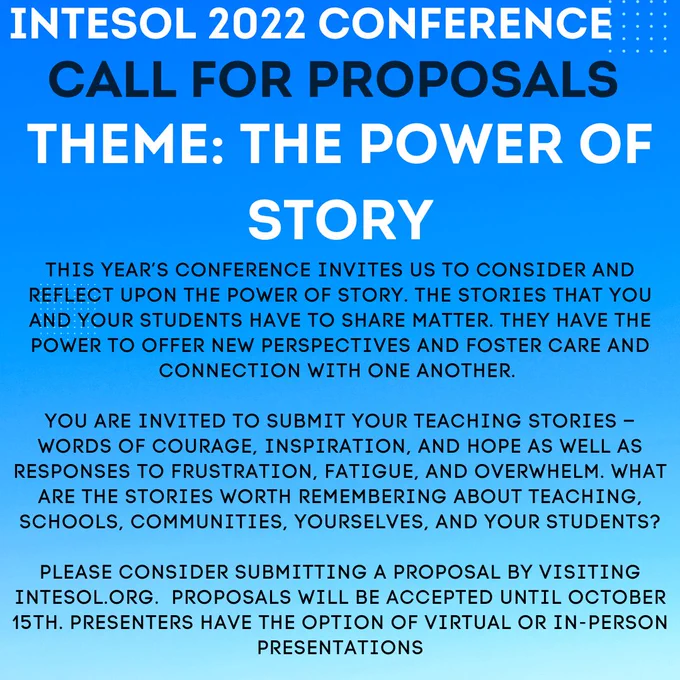 INTESOL 2022 CONFERENCE
CALL FOR PROPOSALS
THEME: THE POWER OF STORY

THIS YEAR'S CONFERENCE INVITES US TO CONSIDER AND REFLECT UPON THE POWER OF STORY. THE STORIES THAT YOU AND YOUR STUDENTS HAVE TO SHARE MATTER. THEY HAVE THE POWER TO OFFER NEW PERSPECTIVES AND FOSTER CARE AND CONNECTION WITH ONE ANOTHER.

YOU ARE INVITED TO SUBMIT YOUR TEACHING STORIES – WORDS OF COURAGE, INSPIRATION, AND HOPE AS WELL AS RESPONSES TO FRUSTRATION, FATIGUE, AND OVERWHELM. WHAT ARE THE STORIES WORTH REMEMBERING ABOUT TEACHING, SCHOOLS, COMMUNITIES, YOURSELVES, AND YOUR STUDENTS?

PLEASE CONSIDER SUBMITTING A PROPOSAL BY VISITING INTESOL.ORG. PROPOSALS WILL BE ACCEPTED UNTIL OCTOBER 15TH. PRESENTERS HAVE THE OPTION OF VIRTUAL OR IN-PERSON PRESENTATIONS